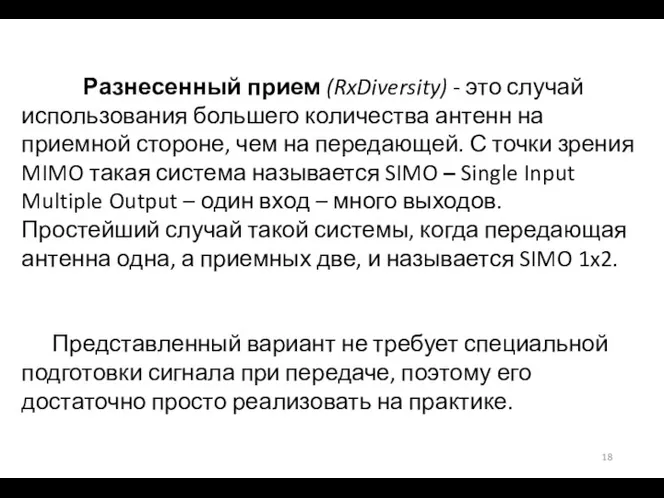 Разнесенный прием (RxDiversity) - это случай использования большего количества антенн на приемной стороне, чем на передающей. С точки зрения MIMO такая система называется SIMO – Single Input Multiple Output – один вход – много выходов. Простейший случай такой системы, когда передающая антенна одна, а приемных две, и называется SIMO 1x2.

Представленный вариант не требует специальной подготовки сигнала при передаче, поэтому его достаточно просто реализовать на практике.

18